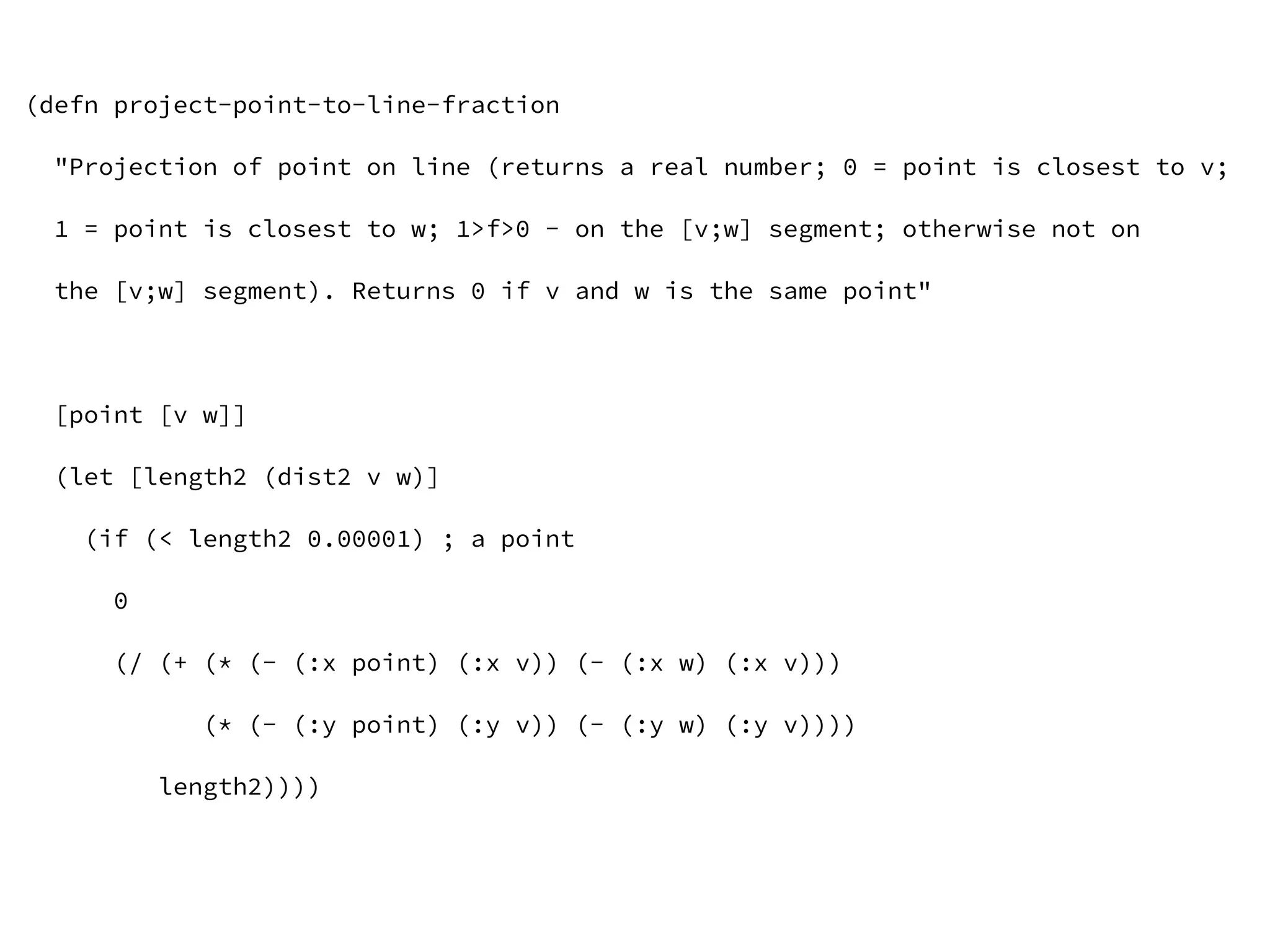 (defn project-point-to-line-fraction

"Projection of point on line (returns a real number; 0 = point is closest to v;

1 = point is closest to w; 1>f>0 - on the [v;w] segment; otherwise not on

the [v;w] segment). Returns 0 if v and w is the same point"

[point [v w]]

(let [length2 (dist2 v w)]

(if (< length2 0.00001) ; a point

0

(/ (+ (* (- (:x point) (:x v)) (- (:x w) (:x v)))

(* (- (:y point) (:y v)) (- (:y w) (:y v))))

length2))))